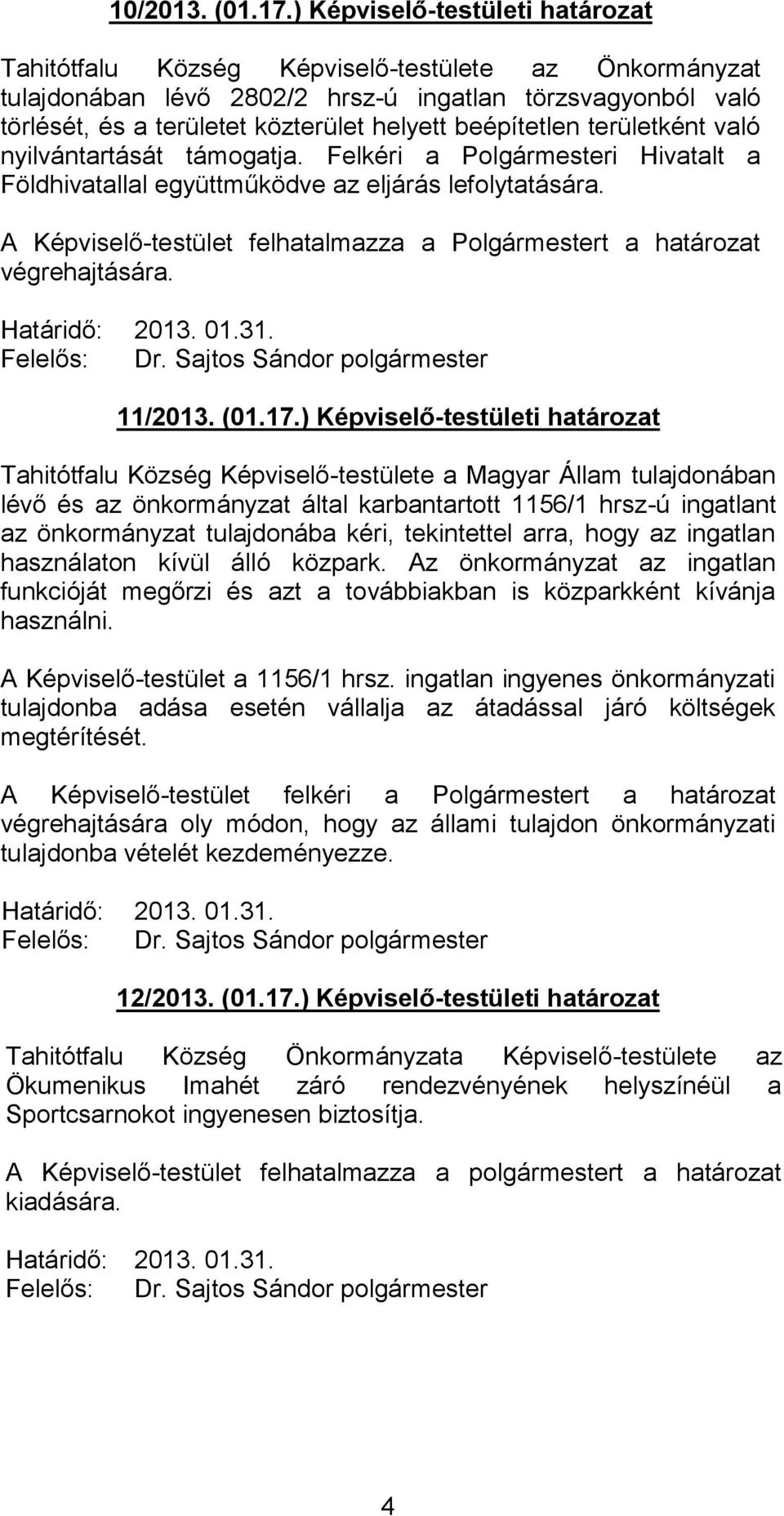 10/2013. (01.17.) Képviselő-testületi határozat

Tahitótfalu Község Képviselő-testülete az Önkormányzat tulajdonában lévő 2802/2 hrsz-ú ingatlan törzsvagyonból való törlését, és a területet közterület helyett beépítetlen területként való nyilvántartását támogatja. Felkéri a Polgármesteri Hivatalt a Földhivatallal együttműködve az eljárás lefolytatására.

A Képviselő-testület felhatalmazza a Polgármestert a határozat végrehajtására.

Határidő: 2013. 01.31.
Felelős: Dr. Sajtos Sándor polgármester

11/2013. (01.17.) Képviselő-testületi határozat

Tahitótfalu Község Képviselő-testülete a Magyar Állam tulajdonában lévő és az önkormányzat által karbantartott 1156/1 hrsz-ú ingatlant az önkormányzat tulajdonába kéri, tekintettel arra, hogy az ingatlan használaton kívül álló közpark. Az önkormányzat az ingatlan funkcióját megőrzi és azt a továbbiakban is közparkként kívánja használni.

A Képviselő-testület a 1156/1 hrsz. ingatlan ingyenes önkormányzati tulajdonba adása esetén vállalja az átadással járó költségek megtérítését.

A Képviselő-testület felkéri a Polgármestert a határozat végrehajtására oly módon, hogy az állami tulajdon önkormányzati tulajdonba vételét kezdeményezze.

Határidő: 2013. 01.31.
Felelős: Dr. Sajtos Sándor polgármester

12/2013. (01.17.) Képviselő-testületi határozat

Tahitótfalu Község Önkormányzata Képviselő-testülete az Ökumenikus Imahét záró rendezvényének helyszínéül a Sportcsarnokot ingyenesen biztosítja.

A Képviselő-testület felhatalmazza a polgármestert a határozat kiadására.

Határidő: 2013. 01.31.
Felelős: Dr. Sajtos Sándor polgármester

4